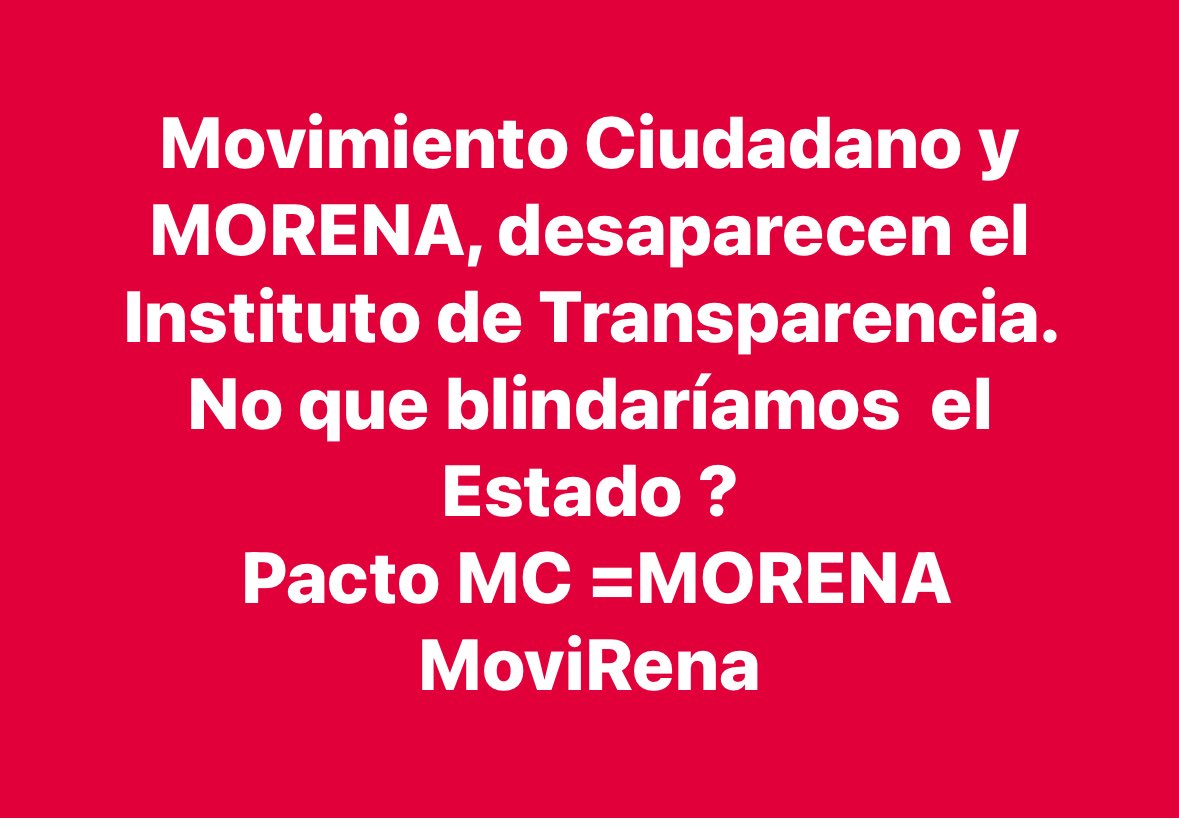 Movimiento Ciudadano y MORENA, desaparecen el Instituto de Transparencia.
No que blindaríamos  el Estado ?
Pacto MC =MORENA
MoviRena